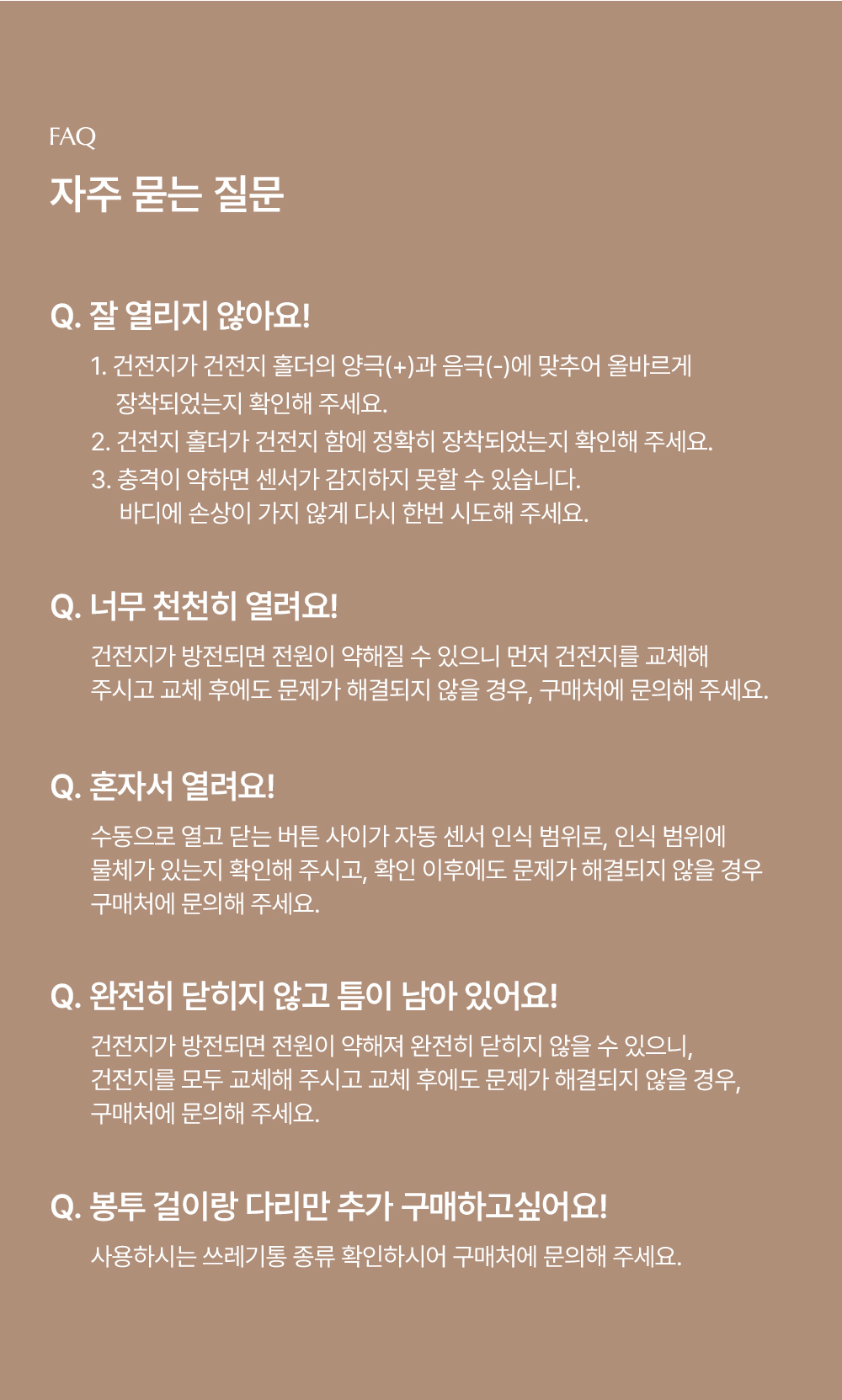 FAQ

자주 묻는 질문

Q. 잘 열리지 않아요!

1. 건전지가 건전지 홀더의 양극(+)과 음극(-)에 맞추어 올바르게 장착되었는지 확인해 주세요.
2. 건전지 홀더가 건전지 함에 정확히 장착되었는지 확인해 주세요.
3. 충격이 약하면 센서가 감지하지 못할 수 있습니다. 바디에 손상이 가지 않게 다시 한번 시도해 주세요.

Q. 너무 천천히 열려요!

건전지가 방전되면 전원이 약해질 수 있으니 먼저 건전지를 교체해 주시고 교체 후에도 문제가 해결되지 않을 경우, 구매처에 문의해 주세요.

Q. 혼자서 열려요!

수동으로 열고 닫는 버튼 사이가 자동 센서 인식 범위로, 인식 범위에 물체가 있는지 확인해 주시고, 확인 이후에도 문제가 해결되지 않을 경우 구매처에 문의해 주세요.

Q. 완전히 닫히지 않고 틈이 남아 있어요!

건전지가 방전되면 전원이 약해져 완전히 닫히지 않을 수 있으니, 건전지를 모두 교체해 주시고 교체 후에도 문제가 해결되지 않을 경우, 구매처에 문의해 주세요.

Q. 봉투 걸이랑 다리만 추가 구매하고싶어요!

사용하시는 쓰레기통 종류 확인하시어 구매처에 문의해 주세요.